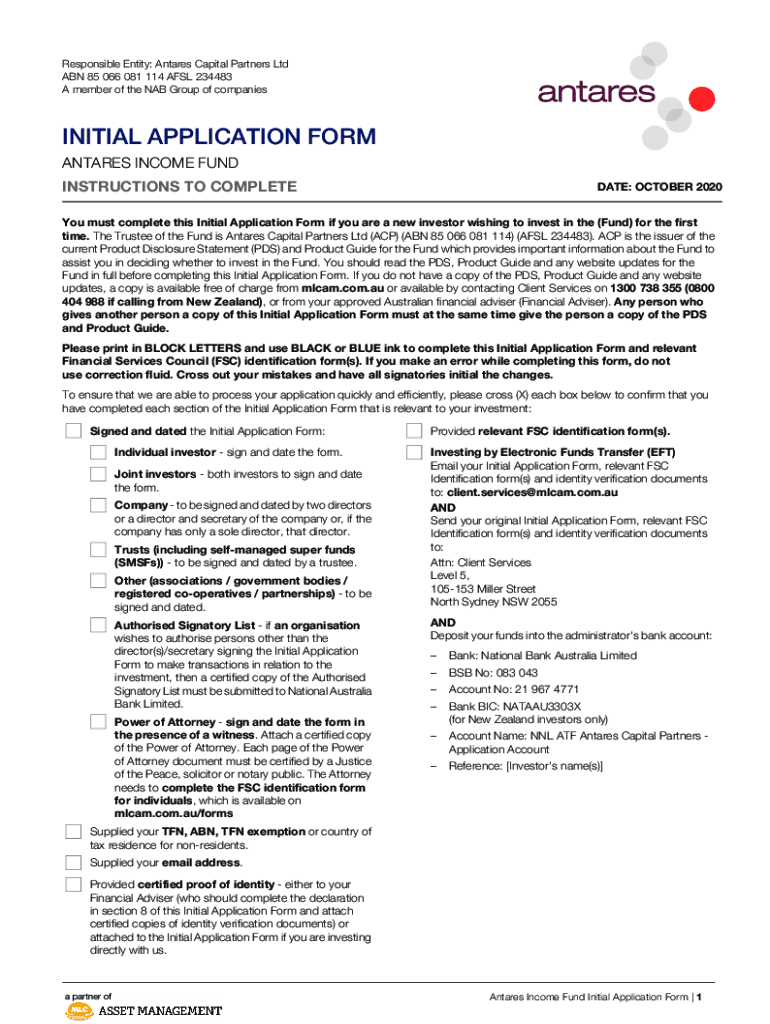 Responsible Entity: Antares Capital Partners Ltd
ABN 85 066 081 114 AFSL 234483
A member of the NAB Group of companies

antares

INITIAL APPLICATION FORM

ANTARES INCOME FUND

INSTRUCTIONS TO COMPLETE

DATE: OCTOBER 2020

You must complete this Initial Application Form if you are a new investor wishing to invest in the (Fund) for the first time. The Trustee of the Fund is Antares Capital Partners Ltd (ACP) (ABN 85 066 081 114) (AFSL 234483). ACP is the issuer of the current Product Disclosure Statement (PDS) and Product Guide for the Fund which provides important information about the Fund to assist you in deciding whether to invest in the Fund. You should read the PDS, Product Guide and any website updates for the Fund in full before completing this Initial Application Form. If you do not have a copy of the PDS, Product Guide and any website updates, a copy is available free of charge from mlcam.com.au or available by contacting Client Services on 1300 738 355 (0800 404 988 if calling from New Zealand), or from your approved Australian financial adviser (Financial Adviser). Any person who gives another person a copy of this Initial Application Form must at the same time give the person a copy of the PDS and Product Guide.

Please print in BLOCK LETTERS and use BLACK or BLUE ink to complete this Initial Application Form and relevant Financial Services Council (FSC) identification form(s). If you make an error while completing this form, do not use correction fluid. Cross out your mistakes and have all signatories initial the changes.

To ensure that we are able to process your application quickly and efficiently, please cross (X) each box below to confirm that you have completed each section of the Initial Application Form that is relevant to your investment:

Signed and dated the Initial Application Form:

Individual investor - sign and date the form.

Joint investors - both investors to sign and date the form.

Company - to be signed and dated by two directors or a director and secretary of the company or, if the company has only a sole director, that director.

Trusts (including self-managed super funds (SMSFs)) - to be signed and dated by a trustee.

Other (associations / government bodies / registered co-operatives / partnerships) - to be signed and dated.

Authorised Signatory List - if an organisation wishes to authorise persons other than the director(s)/secretary signing the Initial Application Form to make transactions in relation to the investment, then a certified copy of the Authorised Signatory List must be submitted to National Australia Bank Limited.

Power of Attorney - sign and date the form in the presence of a witness. Attach a certified copy of the Power of Attorney. Each page of the Power of Attorney document must be certified by a Justice of the Peace, solicitor or notary public. The Attorney needs to complete the FSC identification form for individuals, which is available on mlcam.com.au/forms

Supplied your TFN, ABN, TFN exemption or country of tax residence for non-residents.

Supplied your email address.

Provided certified proof of identity - either to your Financial Adviser (who should complete the declaration in section 8 of this Initial Application Form and attach certified copies of identity verification documents) or attached to the Initial Application Form if you are investing directly with us.

Provided relevant FSC identification form(s).

Investing by Electronic Funds Transfer (EFT)
Email your Initial Application Form, relevant FSC Identification form(s) and identity verification documents to: client.services@mlcam.com.au

AND
Send your original Initial Application Form, relevant FSC Identification form(s) and identity verification documents to:
Attn: Client Services
Level 5,
105-153 Miller Street
North Sydney NSW 2055

AND
Deposit your funds into the administrator's bank account:
– Bank: National Bank Australia Limited
– BSB No: 083 043
– Account No: 21 967 4771
– Bank BIC: NATAAU3303X (for New Zealand investors only)
– Account Name: NNL ATF Antares Capital Partners - Application Account
– Reference: [Investor's name(s)]

a partner of
MLC ASSET MANAGEMENT

Antares Income Fund Initial Application Form | 1